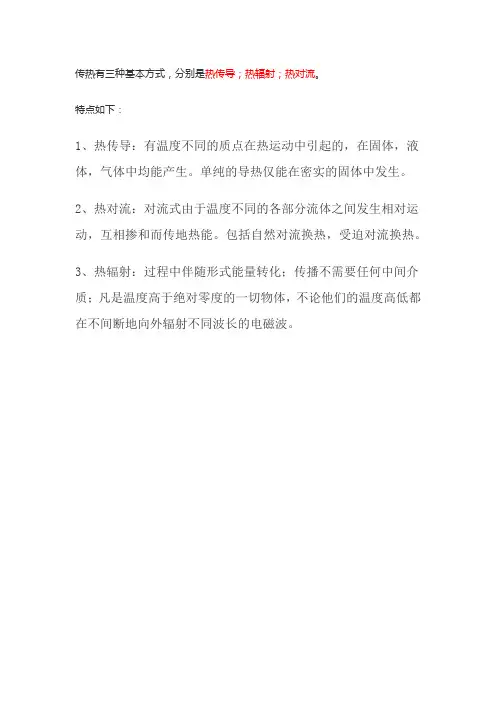 传热有三种基本方式，分别是热传导；热辐射；热对流。

特点如下：

1、热传导：有温度不同的质点在热运动中引起的，在固体，液体，气体中均能产生。单纯的导热仅能在密实的固体中发生。

2、热对流：对流式由于温度不同的各部分流体之间发生相对运动，互相掺和而传地热能。包括自然对流换热，受迫对流换热。

3、热辐射：过程中伴随形式能量转化；传播不需要任何中间介质；凡是温度高于绝对零度的一切物体，不论他们的温度高低都在不间断地向外辐射不同波长的电磁波。